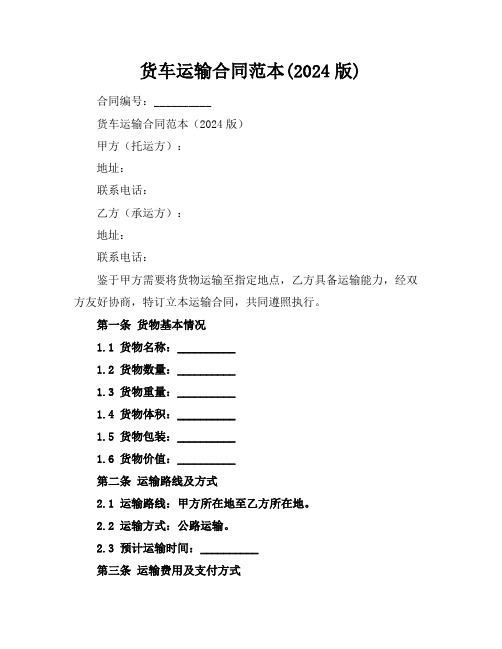 货车运输合同范本(2024 版)

合同编号：__________

货车运输合同范本（2024 版）

甲方（托运方）：

地址：

联系电话：

乙方（承运方）：

地址：

联系电话：

鉴于甲方需要将货物运输至指定地点，乙方具备运输能力，经双方友好协商，特订立本运输合同，共同遵照执行。

第一条 货物基本情况

1.1 货物名称：__________

1.2 货物数量：__________

1.3 货物重量：__________

1.4 货物体积：__________

1.5 货物包装：__________

1.6 货物价值：__________

第二条 运输路线及方式

2.1 运输路线：甲方所在地至乙方所在地。

2.2 运输方式：公路运输。

2.3 预计运输时间：__________

第三条 运输费用及支付方式